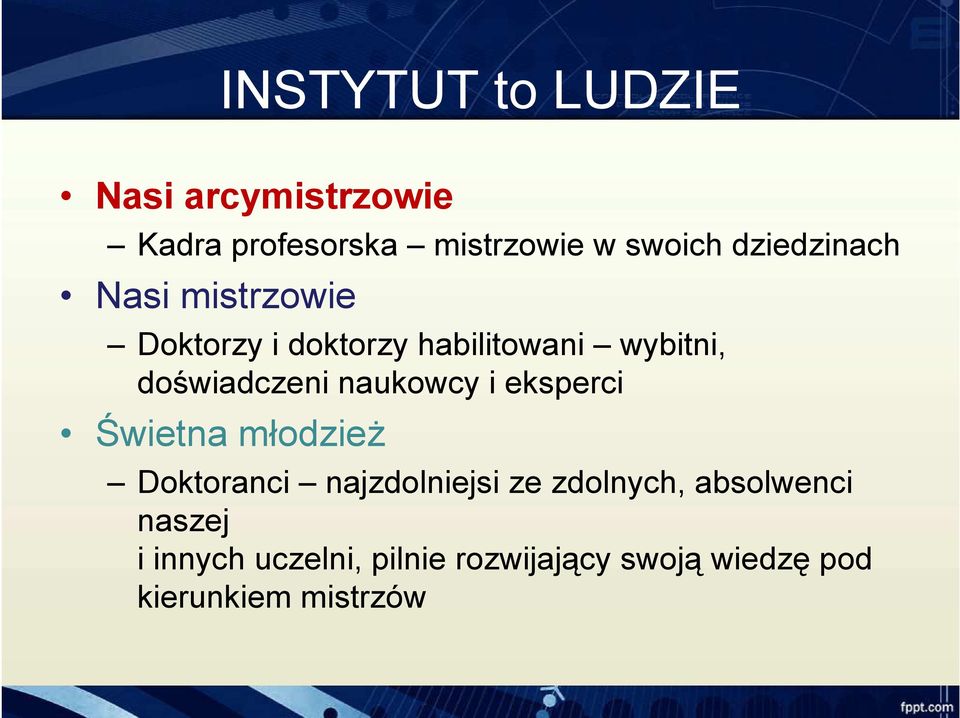 INSTYTUT to LUDZIE

• Nasi arcymistrzowie
– Kadra profesorska – mistrzowie w swoich dziedzinach

• Nasi mistrzowie
– Doktorzy i doktorzy habilitowani – wybitni, doświadczeni naukowcy i eksperci

• Świetna młodzież
– Doktoranci – najzdolniejsi ze zdolnych, absolwenci naszej
i innych uczelni, pilnie rozwijający swoją wiedzę pod kierunkiem mistrzów

fppt.com